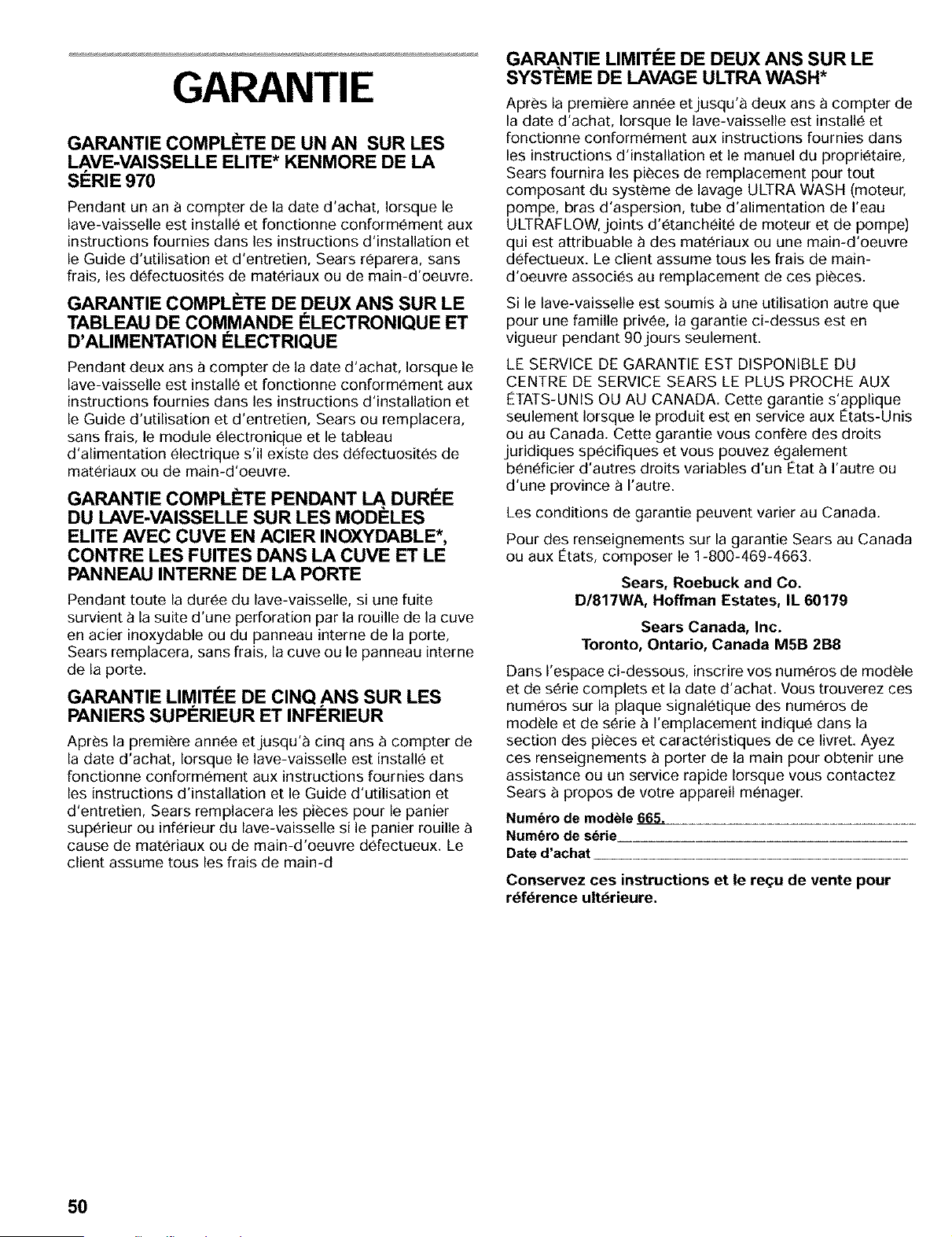 GARANTIE

GARANTIE COMPLÈTE DE UN AN SUR LES LAVE-VAISSELLE ELITE* KENMORE DE LA SÉRIE 970

Pendant un an à compter de la date d'achat, lorsque le lave-vaisselle est installé et fonctionne conformément aux instructions fournies dans les instructions d'installation et le Guide d'utilisation et d'entretien, Sears réparera, sans frais, les défectuosités de matériaux ou de main-d'oeuvre.

GARANTIE COMPLÈTE DE DEUX ANS SUR LE TABLEAU DE COMMANDE ÉLECTRONIQUE ET D'ALIMENTATION ÉLECTRIQUE

Pendant deux ans à compter de la date d'achat, lorsque le lave-vaisselle est installé et fonctionne conformément aux instructions fournies dans les instructions d'installation et le Guide d'utilisation et d'entretien, Sears ou remplacera, sans frais, le module électronique et le tableau d'alimentation électrique s'il existe des défectuosités de matériaux ou de main-d'oeuvre.

GARANTIE COMPLÈTE PENDANT LA DURÉE DU LAVE-VAISSELLE SUR LES MODÈLES ELITE AVEC CUVE EN ACIER INOXYDABLE*, CONTRE LES FUITES DANS LA CUVE ET LE PANNEAU INTERNE DE LA PORTE

Pendant toute la durée du lave-vaisselle, si une fuite survient à la suite d'une perforation par la rouille de la cuve en acier inoxydable ou du panneau interne de la porte, Sears remplacera, sans frais, la cuve ou le panneau interne de la porte.

GARANTIE LIMITÉE DE CINQ ANS SUR LES PANIERS SUPÉRIEUR ET INFÉRIEUR

Après la première année et jusqu'à cinq ans à compter de la date d'achat, lorsque le lave-vaisselle est installé et fonctionne conformément aux instructions fournies dans les instructions d'installation et le Guide d'utilisation et d'entretien, Sears remplacera les pièces pour le panier supérieur ou inférieur du lave-vaisselle si le panier rouille à cause de matériaux ou de main-d'oeuvre défectueux. Le client assume tous les frais de main-d

GARANTIE LIMITÉE DE DEUX ANS SUR LE SYSTÈME DE LAVAGE ULTRA WASH*

Après la première année et jusqu'à deux ans à compter de la date d'achat, lorsque le lave-vaisselle est installé et fonctionne conformément aux instructions fournies dans les instructions d'installation et le manuel du propriétaire, Sears fournira les pièces de remplacement pour tout composant du système de lavage ULTRA WASH (moteur, pompe, bras d'aspersion, tube d'alimentation de l'eau ULTRAFLOW, joints d'étanchéité de moteur et de pompe) qui est attribuable à des matériaux ou une main-d'oeuvre défectueux. Le client assume tous les frais de main-d'oeuvre associés au remplacement de ces pièces.

Si le lave-vaisselle est soumis à une utilisation autre que pour une famille privée, la garantie ci-dessus est en vigueur pendant 90 jours seulement.

LE SERVICE DE GARANTIE EST DISPONIBLE DU CENTRE DE SERVICE SEARS LE PLUS PROCHE AUX ÉTATS-UNIS OU AU CANADA. Cette garantie s'applique seulement lorsque le produit est en service aux États-Unis ou au Canada. Cette garantie vous confère des droits juridiques spécifiques et vous pouvez également bénéficier d'autres droits variables d'un État à l'autre ou d'une province à l'autre.

Les conditions de garantie peuvent varier au Canada.

Pour des renseignements sur la garantie Sears au Canada ou aux États, composer le 1-800-469-4663.

Sears, Roebuck and Co.
D/817WA, Hoffman Estates, IL 60179

Sears Canada, Inc.
Toronto, Ontario, Canada M5B 2B8

Dans l'espace ci-dessous, inscrire vos numéros de modèle et de série complets et la date d'achat. Vous trouverez ces numéros sur la plaque signalétique des numéros de modèle et de série à l'emplacement indiqué dans la section des pièces et caractéristiques de ce livret. Ayez ces renseignements à porter de la main pour obtenir une assistance ou un service rapide lorsque vous contactez Sears à propos de votre appareil ménager.

Numéro de modèle 665.
Numéro de série
Date d'achat

Conservez ces instructions et le reçu de vente pour référence ultérieure.

50